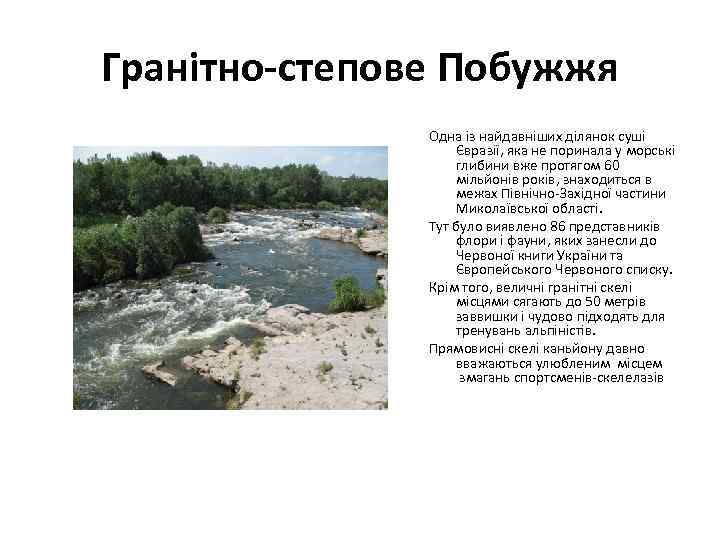 Гранітно-степове Побужжя

Одна із найдавніших ділянок суші Євразії, яка не поринала у морські глибини вже протягом 60 мільйонів років, знаходиться в межах Північно-Західної частини Миколаївської області.

Тут було виявлено 86 представників флори і фауни, яких занесли до Червоної книги України та Європейського Червоного списку.

Крім того, величні гранітні скелі місцями сягають до 50 метрів заввишки і чудово підходять для тренувань альпіністів.

Прямовисні скелі каньйону давно вважаються улюбленим місцем змагань спортсменів-скелелазів